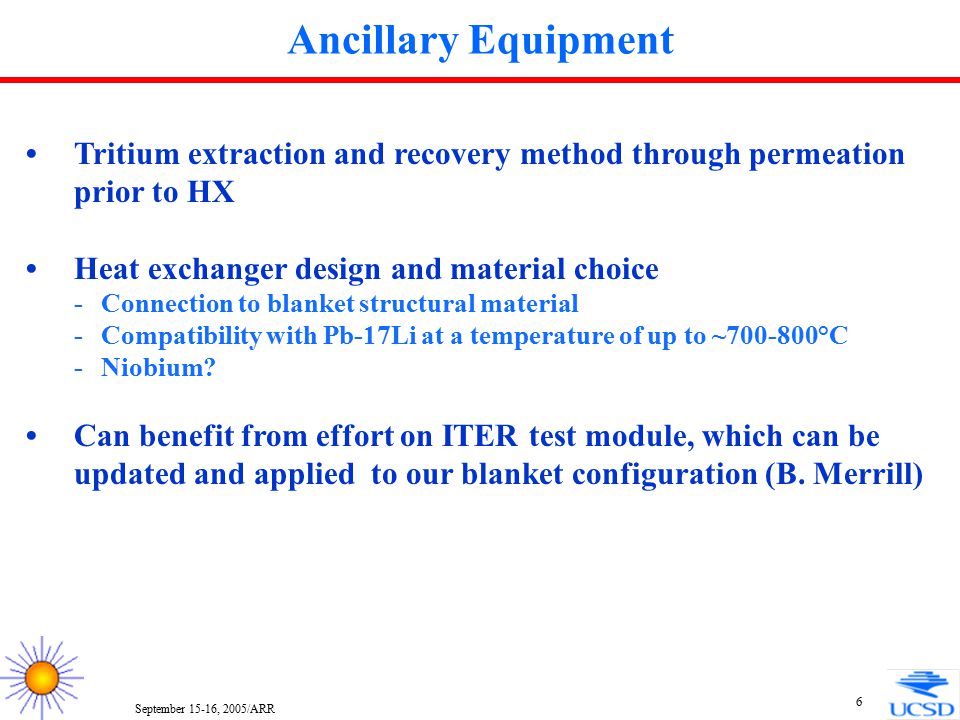 Ancillary Equipment

• Tritium extraction and recovery method through permeation prior to HX

• Heat exchanger design and material choice
- Connection to blanket structural material
- Compatibility with Pb-17Li at a temperature of up to ~700-800°C
- Niobium?

• Can benefit from effort on ITER test module, which can be updated and applied to our blanket configuration (B. Merrill)

September 15-16, 2005/ARR

6

UCSD